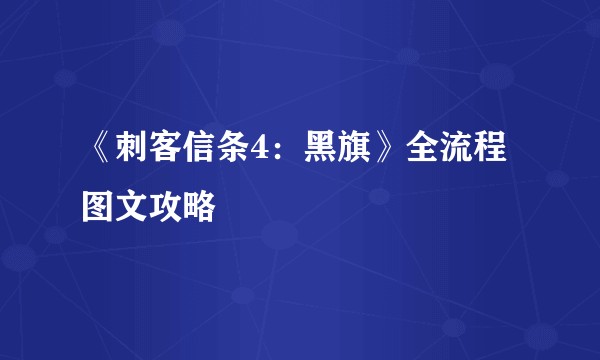 《刺客信条4：黑旗》全流程图文攻略